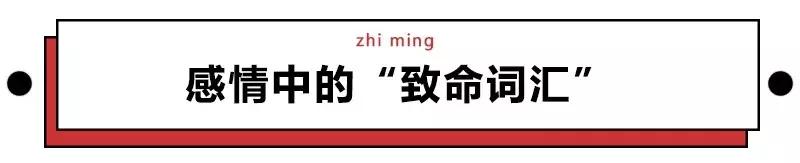 zhi ming

感情中的“致命词汇”